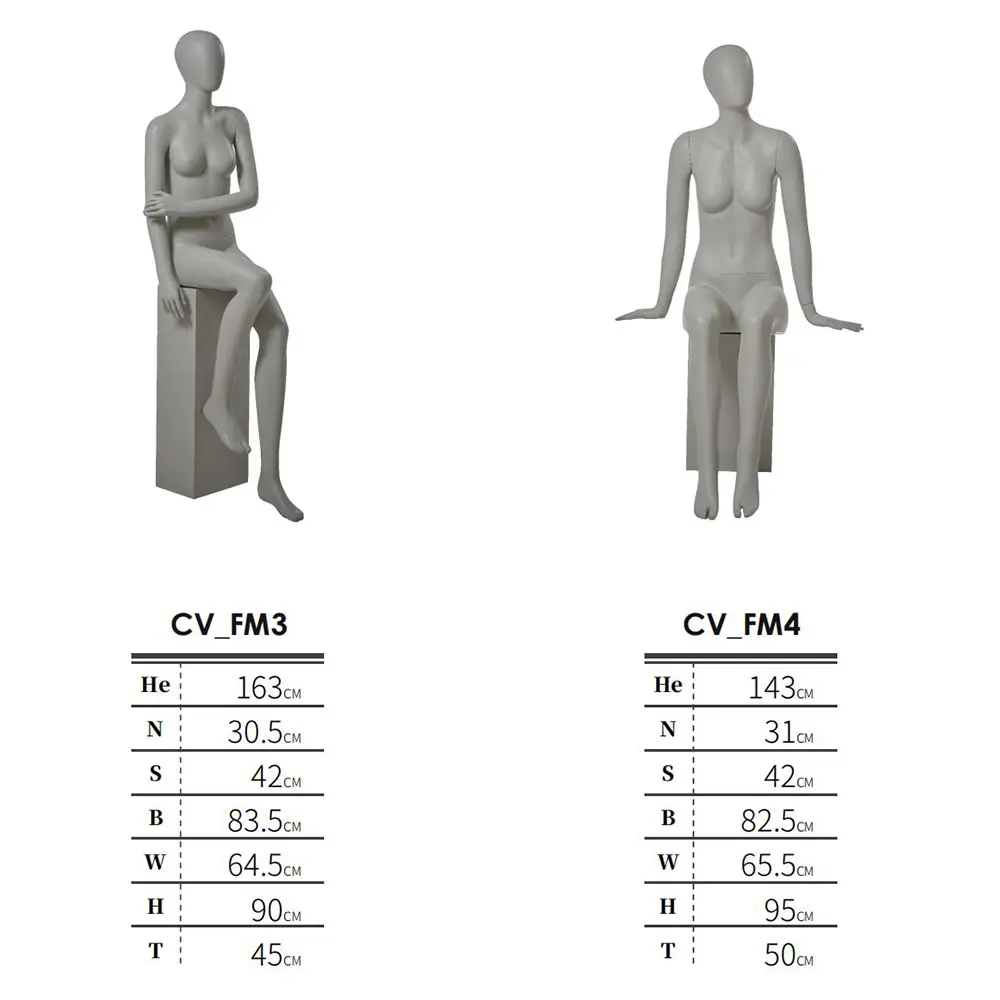 CV_FM3

| He | 163CM |
|---|---|
| N | 30.5CM |
| S | 42CM |
| B | 83.5CM |
| W | 64.5CM |
| H | 90CM |
| T | 45CM |

CV_FM4

| He | 143CM |
|---|---|
| N | 31CM |
| S | 42CM |
| B | 82.5CM |
| W | 65.5CM |
| H | 95CM |
| T | 50CM |